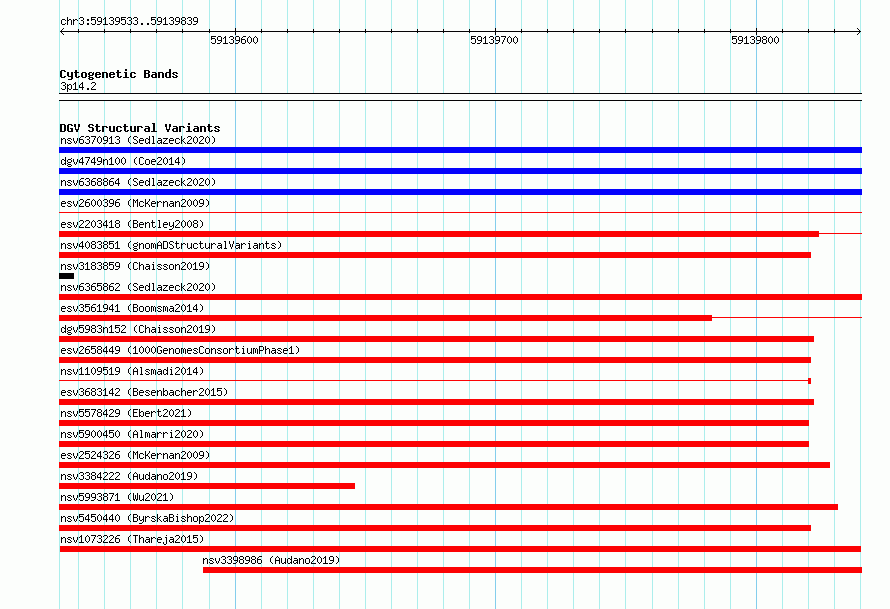 chr3:59139533..59139839

59139600

59139700

59139800

Cytogenetic Bands
3p14.2

DGV Structural Variants
nsv6370913 (Sedlazeck2020)
dgv4749n100 (Coe2014)
nsv6368864 (Sedlazeck2020)
esv2600396 (McKernan2009)
esv2203418 (Bentley2008)
nsv4083851 (gnomADStructuralVariants)
nsv3183859 (Chaisson2019)
nsv6365862 (Sedlazeck2020)
esv3561941 (Boomsma2014)
dgv5983n152 (Chaisson2019)
esv2658449 (1000GenomesConsortiumPhase1)
nsv1109519 (Alsmadi2014)
esv3683142 (Besenbacher2015)
nsv5578429 (Ebert2021)
nsv5900450 (Almarri2020)
esv2524326 (McKernan2009)
nsv3384222 (Audano2019)
nsv5993871 (Wu2021)
nsv5450440 (ByrskaBishop2022)
nsv1073226 (Thareja2015)
nsv3398986 (Audano2019)